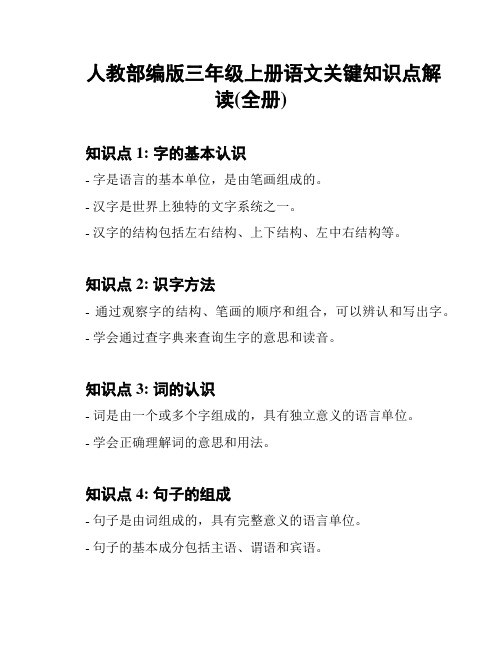 人教部编版三年级上册语文关键知识点解读(全册)

知识点 1: 字的基本认识

- 字是语言的基本单位，是由笔画组成的。

- 汉字是世界上独特的文字系统之一。

- 汉字的结构包括左右结构、上下结构、左中右结构等。

知识点 2: 识字方法

- 通过观察字的结构、笔画的顺序和组合，可以辨认和写出字。

- 学会通过查字典来查询生字的意思和读音。

知识点 3: 词的认识

- 词是由一个或多个字组成的，具有独立意义的语言单位。

- 学会正确理解词的意思和用法。

知识点 4: 句子的组成

- 句子是由词组成的，具有完整意义的语言单位。

- 句子的基本成分包括主语、谓语和宾语。